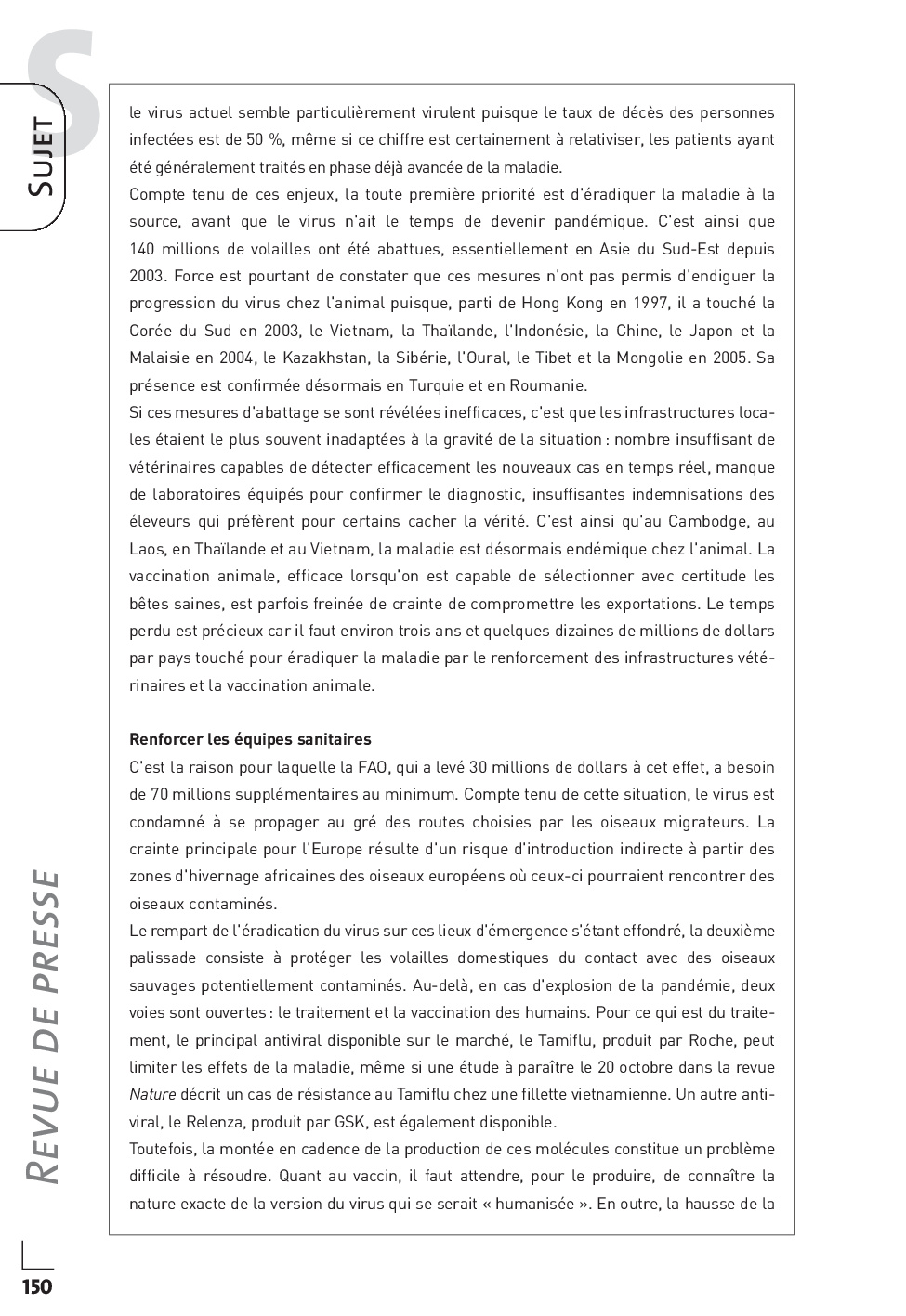 S

SUJET

le virus actuel semble particulièrement virulent puisque le taux de décès des personnes infectées est de 50 %, même si ce chiffre est certainement à relativiser, les patients ayant été généralement traités en phase déjà avancée de la maladie.
Compte tenu de ces enjeux, la toute première priorité est d'éradiquer la maladie à la source, avant que le virus n'ait le temps de devenir pandémique. C'est ainsi que 140 millions de volailles ont été abattues, essentiellement en Asie du Sud-Est depuis 2003. Force est pourtant de constater que ces mesures n'ont pas permis d'endiguer la progression du virus chez l'animal puisque, parti de Hong Kong en 1997, il a touché la Corée du Sud en 2003, le Vietnam, la Thaïlande, l'Indonésie, la Chine, le Japon et la Malaisie en 2004, le Kazakhstan, la Sibérie, l'Oural, le Tibet et la Mongolie en 2005. Sa présence est confirmée désormais en Turquie et en Roumanie.
Si ces mesures d'abattage se sont révélées inefficaces, c'est que les infrastructures locales étaient le plus souvent inadaptées à la gravité de la situation : nombre insuffisant de vétérinaires capables de détecter efficacement les nouveaux cas en temps réel, manque de laboratoires équipés pour confirmer le diagnostic, insuffisantes indemnisations des éleveurs qui préfèrent pour certains cacher la vérité. C'est ainsi qu'au Cambodge, au Laos, en Thaïlande et au Vietnam, la maladie est désormais endémique chez l'animal. La vaccination animale, efficace lorsqu'on est capable de sélectionner avec certitude les bêtes saines, est parfois freinée de crainte de compromettre les exportations. Le temps perdu est précieux car il faut environ trois ans et quelques dizaines de millions de dollars par pays touché pour éradiquer la maladie par le renforcement des infrastructures vétérinaires et la vaccination animale.

Renforcer les équipes sanitaires
C'est la raison pour laquelle la FAO, qui a levé 30 millions de dollars à cet effet, a besoin de 70 millions supplémentaires au minimum. Compte tenu de cette situation, le virus est condamné à se propager au gré des routes choisies par les oiseaux migrateurs. La crainte principale pour l'Europe résulte d'un risque d'introduction indirecte à partir des zones d'hivernage africaines des oiseaux européens où ceux-ci pourraient rencontrer des oiseaux contaminés.
Le rempart de l'éradication du virus sur ces lieux d'émergence s'étant effondré, la deuxième palissade consiste à protéger les volailles domestiques du contact avec des oiseaux sauvages potentiellement contaminés. Au-delà, en cas d'explosion de la pandémie, deux voies sont ouvertes : le traitement et la vaccination des humains. Pour ce qui est du traitement, le principal antiviral disponible sur le marché, le Tamiflu, produit par Roche, peut limiter les effets de la maladie, même si une étude à paraître le 20 octobre dans la revue Nature décrit un cas de résistance au Tamiflu chez une fillette vietnamienne. Un autre antiviral, le Relenza, produit par GSK, est également disponible.
Toutefois, la montée en cadence de la production de ces molécules constitue un problème difficile à résoudre. Quant au vaccin, il faut attendre, pour le produire, de connaître la nature exacte de la version du virus qui se serait « humanisée ». En outre, la hausse de la

REVUE DE PRESSE

150